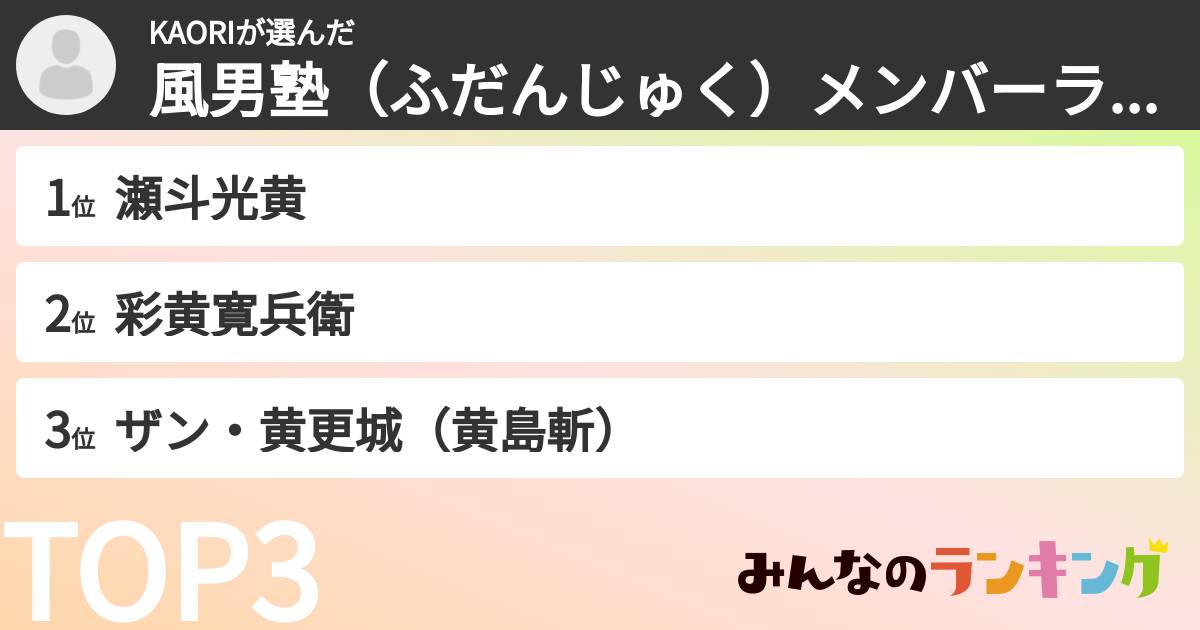 KAORIが選んだ
風男塾（ふだんじゅく）メンバーラ...

1位 瀬斗光黄

2位 彩黄寛兵衛

3位 ザン・黄更城（黄島斬）

TOP3

みんなのランキング